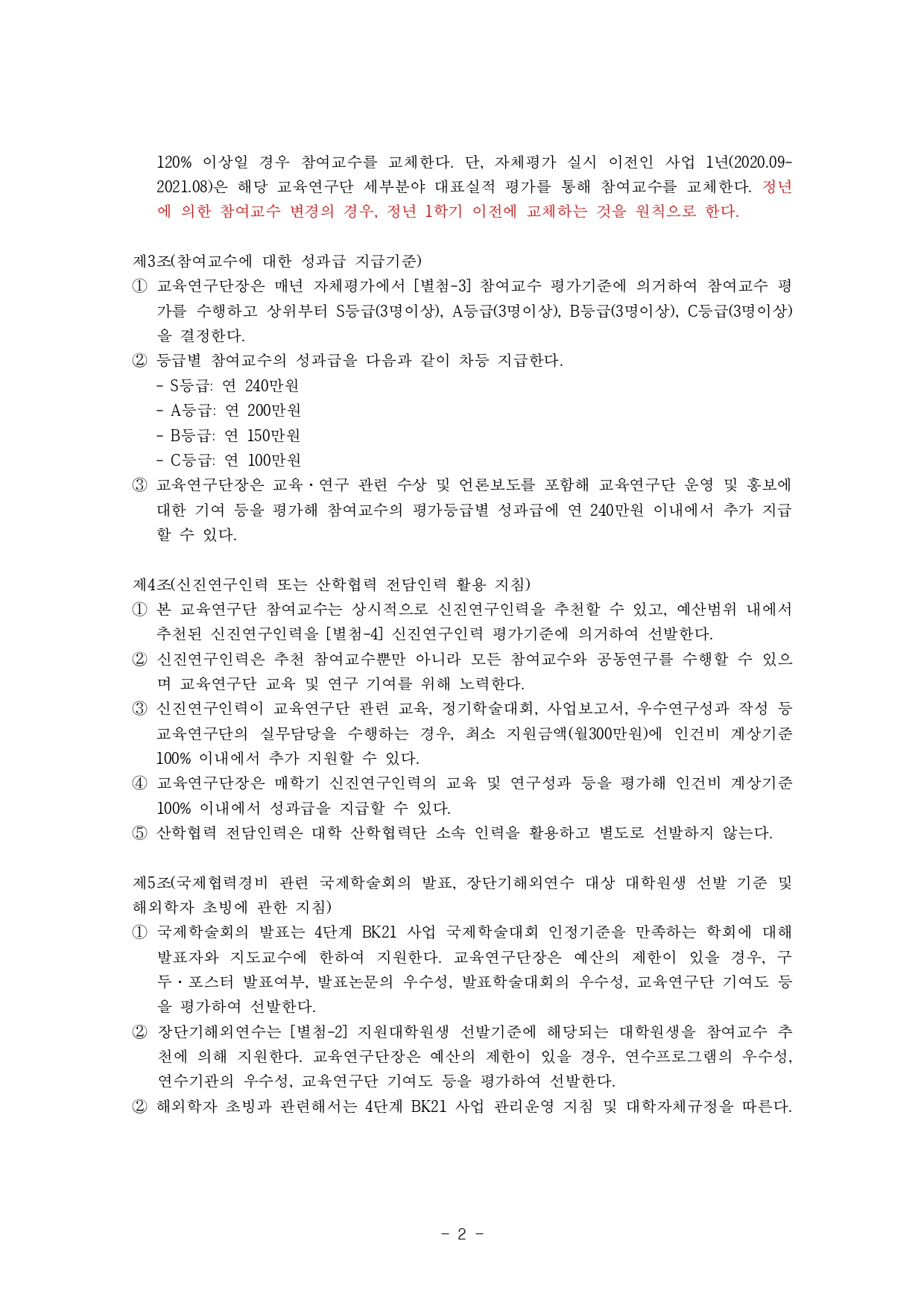 120% 이상일 경우 참여교수를 교체한다. 단, 자체평가 실시 이전인 사업 1년(2020.09-2021.08)은 해당 교육연구단 세부분야 대표실적 평가를 통해 참여교수를 교체한다. 정년에 의한 참여교수 변경의 경우, 정년 1학기 이전에 교체하는 것을 원칙으로 한다.

제3조(참여교수에 대한 성과급 지급기준)
① 교육연구단장은 매년 자체평가에서 [별첨-3] 참여교수 평가기준에 의거하여 참여교수 평가를 수행하고 상위부터 S등급(3명이상), A등급(3명이상), B등급(3명이상), C등급(3명이상)을 결정한다.
② 등급별 참여교수의 성과급을 다음과 같이 차등 지급한다.
- S등급: 연 240만원
- A등급: 연 200만원
- B등급: 연 150만원
- C등급: 연 100만원
③ 교육연구단장은 교육·연구 관련 수상 및 언론보도를 포함해 교육연구단 운영 및 홍보에 대한 기여 등을 평가해 참여교수의 평가등급별 성과급에 연 240만원 이내에서 추가 지급할 수 있다.

제4조(신진연구인력 또는 산학협력 전담인력 활용 지침)
① 본 교육연구단 참여교수는 상시적으로 신진연구인력을 추천할 수 있고, 예산범위 내에서 추천된 신진연구인력을 [별첨-4] 신진연구인력 평가기준에 의거하여 선발한다.
② 신진연구인력은 추천 참여교수뿐만 아니라 모든 참여교수와 공동연구를 수행할 수 있으며 교육연구단 교육 및 연구 기여를 위해 노력한다.
③ 신진연구인력이 교육연구단 관련 교육, 정기학술대회, 사업보고서, 우수연구성과 작성 등 교육연구단의 실무담당을 수행하는 경우, 최소 지원금액(월300만원)에 인건비 계상기준 100% 이내에서 추가 지원할 수 있다.
④ 교육연구단장은 매학기 신진연구인력의 교육 및 연구성과 등을 평가해 인건비 계상기준 100% 이내에서 성과급을 지급할 수 있다.
⑤ 산학협력 전담인력은 대학 산학협력단 소속 인력을 활용하고 별도로 선발하지 않는다.

제5조(국제협력경비 관련 국제학술회의 발표, 장단기해외연수 대상 대학원생 선발 기준 및 해외학자 초빙에 관한 지침)
① 국제학술회의 발표는 4단계 BK21 사업 국제학술대회 인정기준을 만족하는 학회에 대해 발표자와 지도교수에 한하여 지원한다. 교육연구단장은 예산의 제한이 있을 경우, 구두·포스터 발표여부, 발표논문의 우수성, 발표학술대회의 우수성, 교육연구단 기여도 등을 평가하여 선발한다.
② 장단기해외연수는 [별첨-2] 지원대학원생 선발기준에 해당되는 대학원생을 참여교수 추천에 의해 지원한다. 교육연구단장은 예산의 제한이 있을 경우, 연수프로그램의 우수성, 연수기관의 우수성, 교육연구단 기여도 등을 평가하여 선발한다.
② 해외학자 초빙과 관련해서는 4단계 BK21 사업 관리운영 지침 및 대학자체규정을 따른다.

- 2 -